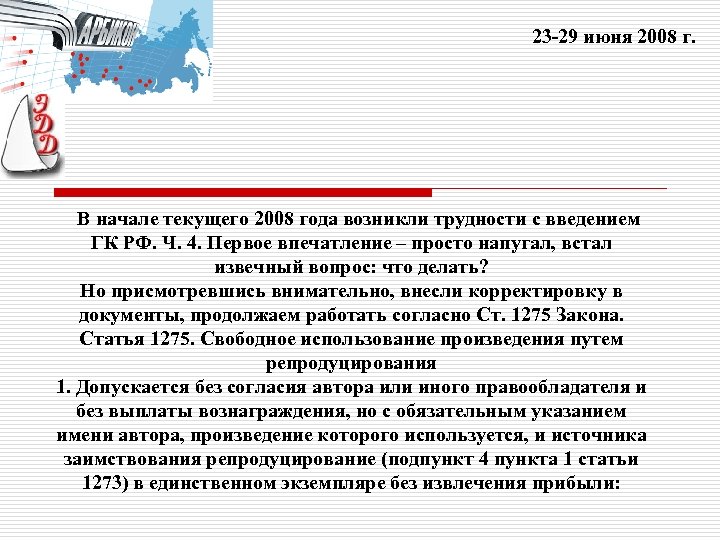 АРБИКОН

ЭДД

23-29 июня 2008 г.

В начале текущего 2008 года возникли трудности с введением ГК РФ. Ч. 4. Первое впечатление – просто напугал, встал извечный вопрос: что делать?
Но присмотревшись внимательно, внесли корректировку в документы, продолжаем работать согласно Ст. 1275 Закона.
Статья 1275. Свободное использование произведения путем репродуцирования
1. Допускается без согласия автора или иного правообладателя и без выплаты вознаграждения, но с обязательным указанием имени автора, произведение которого используется, и источника заимствования репродуцирование (подпункт 4 пункта 1 статьи 1273) в единственном экземпляре без извлечения прибыли: